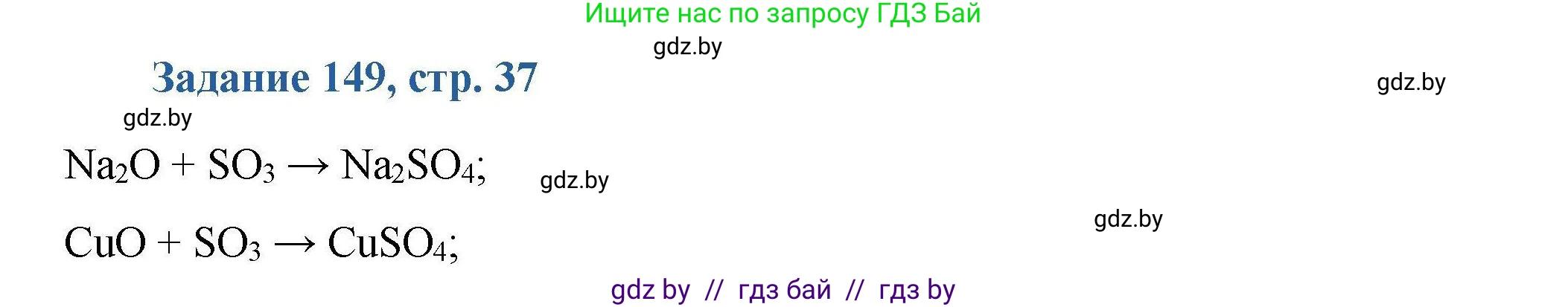 Ищите нас по запросу ГДЗ Бай

gdz.by

Задание 149, стр. 37

gdz.by

gdz.by

$Na_2O + SO_3 \rightarrow Na_2SO_4$;

gdz.by

gdz.by

$CuO + SO_3 \rightarrow CuSO_4$;

gdz by // гдз бай // гдз by